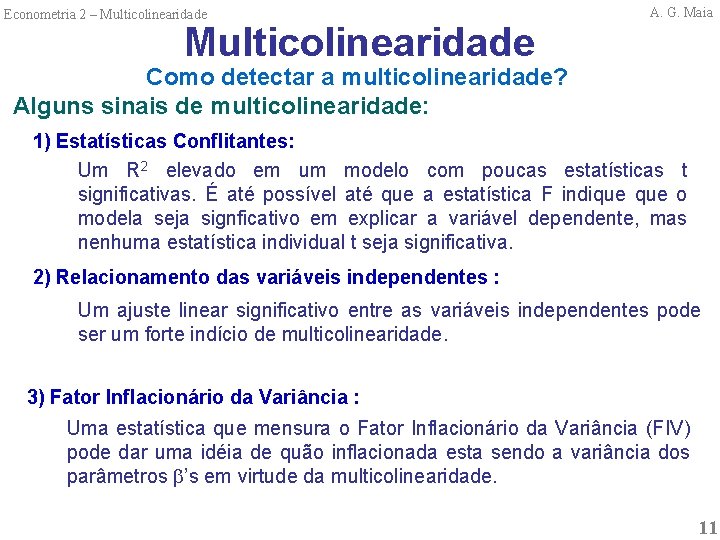 Econometria 2 – Multicolinearidade

A. G. Maia

Multicolinearidade

Como detectar a multicolinearidade?

Alguns sinais de multicolinearidade:

1) Estatísticas Conflitantes:

Um $R^2$ elevado em um modelo com poucas estatísticas t significativas. É até possível até que a estatística F indique que o modela seja signficativo em explicar a variável dependente, mas nenhuma estatística individual t seja significativa.

2) Relacionamento das variáveis independentes :

Um ajuste linear significativo entre as variáveis independentes pode ser um forte indício de multicolinearidade.

3) Fator Inflacionário da Variância :

Uma estatística que mensura o Fator Inflacionário da Variância (FIV) pode dar uma idéia de quão inflacionada esta sendo a variância dos parâmetros $\beta$'s em virtude da multicolinearidade.

11